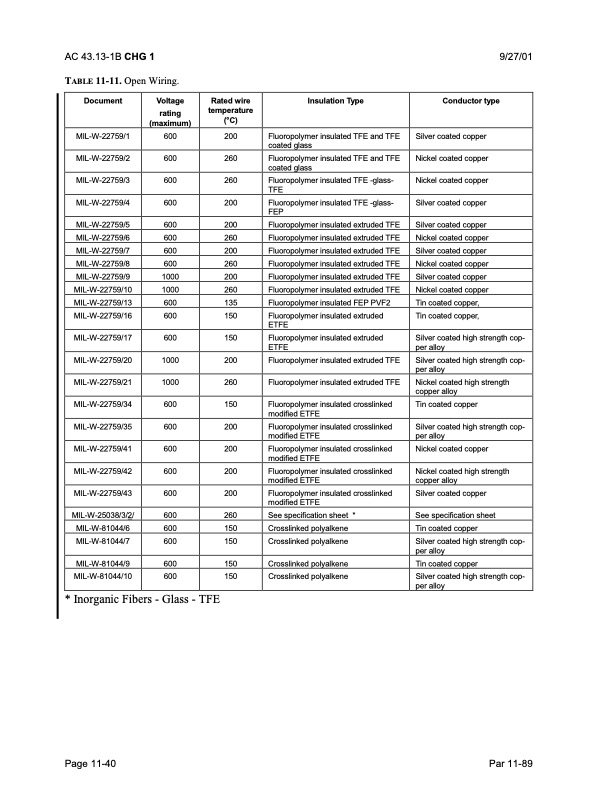 AC 43.13-1B CHG 1 9/27/01

TABLE 11-11. Open Wiring.

| Document | Voltage rating (maximum) | Rated wire temperature (°C) | Insulation Type | Conductor type |
|---|---|---|---|---|
| MIL-W-22759/1 | 600 | 200 | Fluoropolymer insulated TFE and TFE coated glass | Silver coated copper |
| MIL-W-22759/2 | 600 | 260 | Fluoropolymer insulated TFE and TFE coated glass | Nickel coated copper |
| MIL-W-22759/3 | 600 | 260 | Fluoropolymer insulated TFE -glass-TFE | Nickel coated copper |
| MIL-W-22759/4 | 600 | 200 | Fluoropolymer insulated TFE -glass-FEP | Silver coated copper |
| MIL-W-22759/5 | 600 | 200 | Fluoropolymer insulated extruded TFE | Silver coated copper |
| MIL-W-22759/6 | 600 | 260 | Fluoropolymer insulated extruded TFE | Nickel coated copper |
| MIL-W-22759/7 | 600 | 200 | Fluoropolymer insulated extruded TFE | Silver coated copper |
| MIL-W-22759/8 | 600 | 260 | Fluoropolymer insulated extruded TFE | Nickel coated copper |
| MIL-W-22759/9 | 1000 | 200 | Fluoropolymer insulated extruded TFE | Silver coated copper |
| MIL-W-22759/10 | 1000 | 260 | Fluoropolymer insulated extruded TFE | Nickel coated copper |
| MIL-W-22759/13 | 600 | 135 | Fluoropolymer insulated FEP PVF2 | Tin coated copper, |
| MIL-W-22759/16 | 600 | 150 | Fluoropolymer insulated extruded ETFE | Tin coated copper, |
| MIL-W-22759/17 | 600 | 150 | Fluoropolymer insulated extruded ETFE | Silver coated high strength copper alloy |
| MIL-W-22759/20 | 1000 | 200 | Fluoropolymer insulated extruded TFE | Silver coated high strength copper alloy |
| MIL-W-22759/21 | 1000 | 260 | Fluoropolymer insulated extruded TFE | Nickel coated high strength copper alloy |
| MIL-W-22759/34 | 600 | 150 | Fluoropolymer insulated crosslinked modified ETFE | Tin coated copper |
| MIL-W-22759/35 | 600 | 200 | Fluoropolymer insulated crosslinked modified ETFE | Silver coated high strength copper alloy |
| MIL-W-22759/41 | 600 | 200 | Fluoropolymer insulated crosslinked modified ETFE | Nickel coated copper |
| MIL-W-22759/42 | 600 | 200 | Fluoropolymer insulated crosslinked modified ETFE | Nickel coated high strength copper alloy |
| MIL-W-22759/43 | 600 | 200 | Fluoropolymer insulated crosslinked modified ETFE | Silver coated copper |
| MIL-W-25038/3/2/ | 600 | 260 | See specification sheet * | See specification sheet |
| MIL-W-81044/6 | 600 | 150 | Crosslinked polyalkene | Tin coated copper |
| MIL-W-81044/7 | 600 | 150 | Crosslinked polyalkene | Silver coated high strength copper alloy |
| MIL-W-81044/9 | 600 | 150 | Crosslinked polyalkene | Tin coated copper |
| MIL-W-81044/10 | 600 | 150 | Crosslinked polyalkene | Silver coated high strength copper alloy |

* Inorganic Fibers - Glass - TFE

Page 11-40 Par 11-89